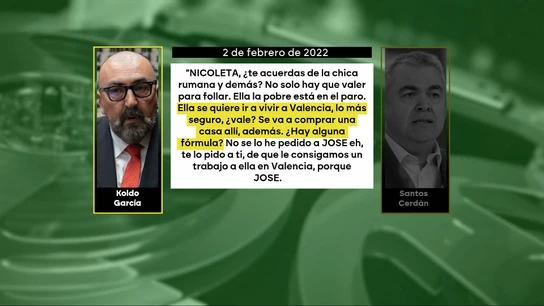 Koldo García

2 de febrero de 2022

"NICOLETA, ¿te acuerdas de la chica rumana y demás? No solo hay que valer para follar. Ella la pobre está en el paro. Ella se quiere ir a vivir a Valencia, lo más seguro, ¿vale? Se va a comprar una casa allí, además. ¿Hay alguna fórmula? No se lo he pedido a JOSE eh, te lo pido a ti, de que le consigamos un trabajo a ella en Valencia, porque JOSE.

Santos Cerdán